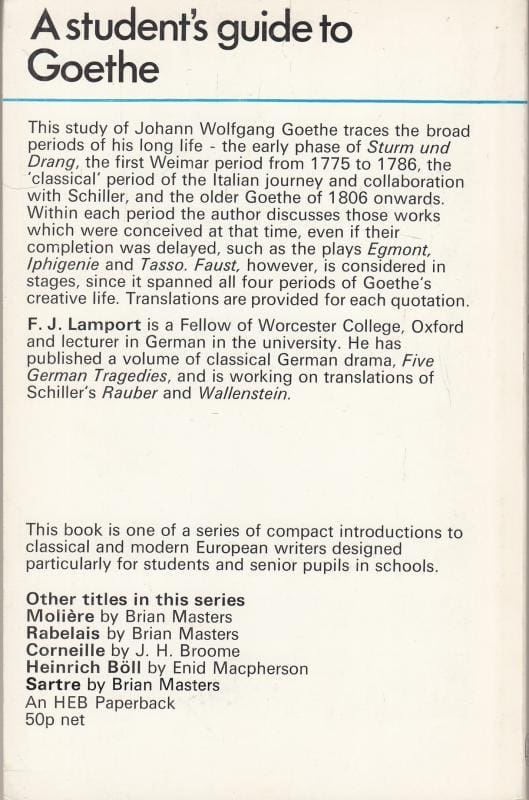 A student's guide to Goethe

This study of Johann Wolfgang Goethe traces the broad periods of his long life - the early phase of Sturm und Drang, the first Weimar period from 1775 to 1786, the 'classical' period of the Italian journey and collaboration with Schiller, and the older Goethe of 1806 onwards. Within each period the author discusses those works which were conceived at that time, even if their completion was delayed, such as the plays Egmont, Iphigenie and Tasso. Faust, however, is considered in stages, since it spanned all four periods of Goethe's creative life. Translations are provided for each quotation.

F. J. Lamport is a Fellow of Worcester College, Oxford and lecturer in German in the university. He has published a volume of classical German drama, Five German Tragedies, and is working on translations of Schiller's Rauber and Wallenstein.

This book is one of a series of compact introductions to classical and modern European writers designed particularly for students and senior pupils in schools.

Other titles in this series
Molière by Brian Masters
Rabelais by Brian Masters
Corneille by J. H. Broome
Heinrich Böll by Enid Macpherson
Sartre by Brian Masters
An HEB Paperback
50p net